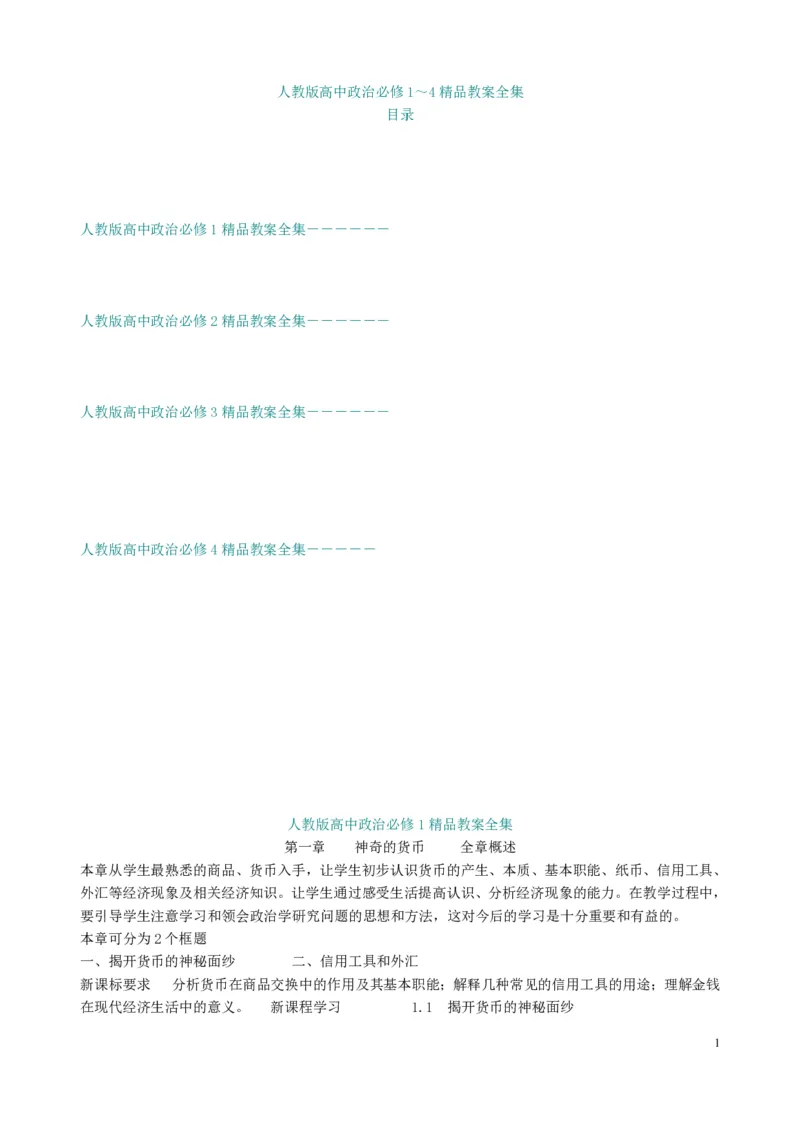 人教版高中政治必修 1～4 精品教案全集
目录

人教版高中政治必修 1 精品教案全集－－－－－－

人教版高中政治必修 2 精品教案全集－－－－－－

人教版高中政治必修 3 精品教案全集－－－－－－

人教版高中政治必修 4 精品教案全集－－－－－

人教版高中政治必修 1 精品教案全集
第一章　神奇的货币　全章概述
本章从学生最熟悉的商品、货币入手，让学生初步认识货币的产生、本质、基本职能、纸币、信用工具、外汇等经济现象及相关经济知识。让学生通过感受生活提高认识、分析经济现象的能力。在教学过程中，要引导学生注意学习和领会政治学研究问题的思想和方法，这对今后的学习是十分重要和有益的。
本章可分为 2 个框题
一、揭开货币的神秘面纱　二、信用工具和外汇
新课标要求　分析货币在商品交换中的作用及其基本职能；解释几种常见的信用工具的用途；理解金钱在现代经济生活中的意义。　新课程学习　1.1　揭开货币的神秘面纱

1